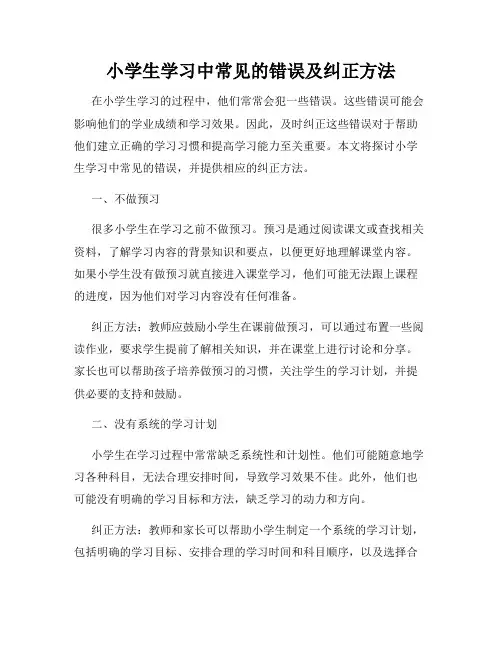 小学生学习中常见的错误及纠正方法

在小学生学习的过程中，他们常常会犯一些错误。这些错误可能会影响他们的学业成绩和学习效果。因此，及时纠正这些错误对于帮助他们建立正确的学习习惯和提高学习能力至关重要。本文将探讨小学生学习中常见的错误，并提供相应的纠正方法。

一、不做预习

很多小学生在学习之前不做预习。预习是通过阅读课文或查找相关资料，了解学习内容的背景知识和要点，以便更好地理解课堂内容。如果小学生没有做预习就直接进入课堂学习，他们可能无法跟上课程的进度，因为他们对学习内容没有任何准备。

纠正方法：教师应鼓励小学生在课前做预习，可以通过布置一些阅读作业，要求学生提前了解相关知识，并在课堂上进行讨论和分享。家长也可以帮助孩子培养做预习的习惯，关注学生的学习计划，并提供必要的支持和鼓励。

二、没有系统的学习计划

小学生在学习过程中常常缺乏系统性和计划性。他们可能随意地学习各种科目，无法合理安排时间，导致学习效果不佳。此外，他们也可能没有明确的学习目标和方法，缺乏学习的动力和方向。

纠正方法：教师和家长可以帮助小学生制定一个系统的学习计划，包括明确的学习目标、安排合理的学习时间和科目顺序，以及选择合